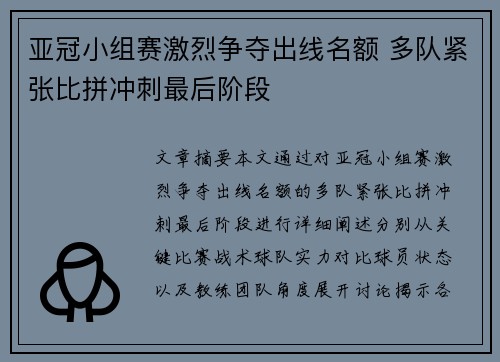 亚冠小组赛激烈争夺出线名额 多队紧张比拼冲刺最后阶段

文章摘要本文通过对亚冠小组赛激烈争夺出线名额的多队紧张比拼冲刺最后阶段进行详细阐述分别从关键比赛战术球队实力对比球员状态以及教练团队角度展开讨论揭示各